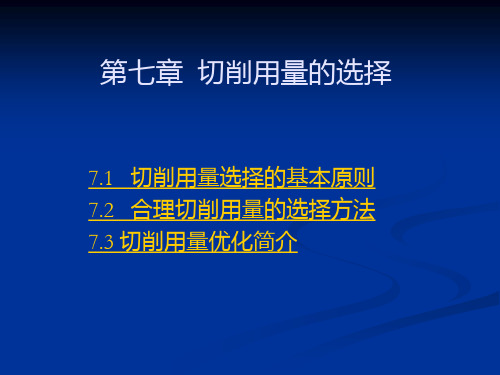 第七章 切削用量的选择

7.1 切削用量选择的基本原则
7.2 合理切削用量的选择方法
7.3 切削用量优化简介